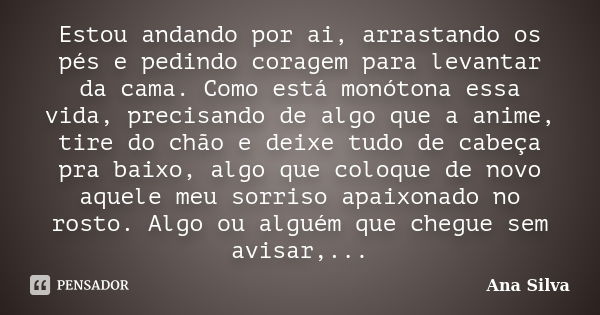 Estou andando por ai, arrastando os pés e pedindo coragem para levantar da cama. Como está monótona essa vida, precisando de algo que a anime, tire do chão e deixe tudo de cabeça pra baixo, algo que coloque de novo aquele meu sorriso apaixonado no rosto. Algo ou alguém que chegue sem avisar,...

PENSADOR

Ana Silva